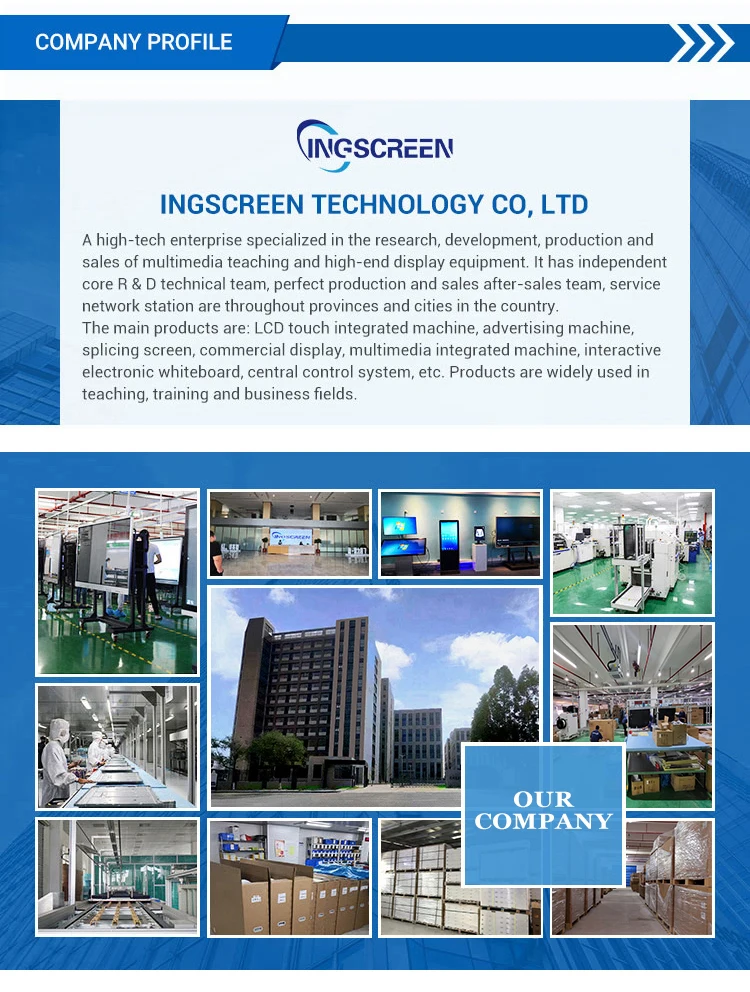 COMPANY PROFILE

INGSCREEN

INGSCREEN TECHNOLOGY CO, LTD

A high-tech enterprise specialized in the research, development, production and sales of multimedia teaching and high-end display equipment. It has independent core R & D technical team, perfect production and sales after-sales team, service network station are throughout provinces and cities in the country.
The main products are: LCD touch integrated machine, advertising machine, splicing screen, commercial display, multimedia integrated machine, interactive electronic whiteboard, central control system, etc. Products are widely used in teaching, training and business fields.

INGSCREEN

OUR COMPANY